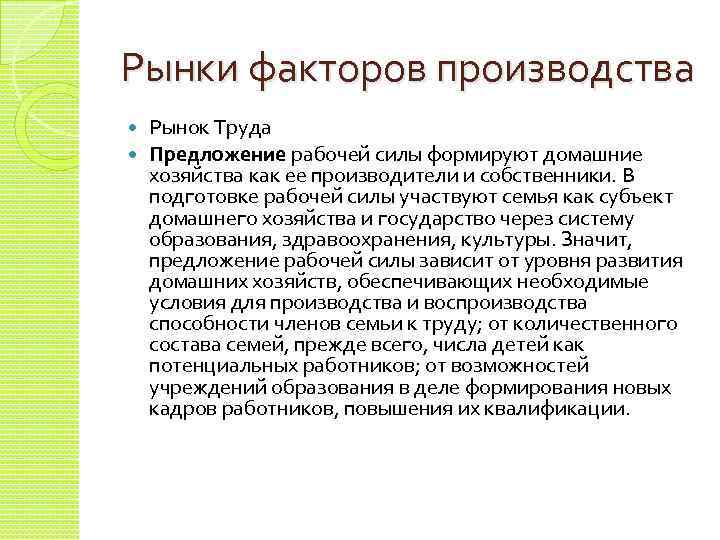 Рынки факторов производства

Рынок Труда

Предложение рабочей силы формируют домашние хозяйства как ее производители и собственники. В подготовке рабочей силы участвуют семья как субъект домашнего хозяйства и государство через систему образования, здравоохранения, культуры. Значит, предложение рабочей силы зависит от уровня развития домашних хозяйств, обеспечивающих необходимые условия для производства и воспроизводства способности членов семьи к труду; от количественного состава семей, прежде всего, числа детей как потенциальных работников; от возможностей учреждений образования в деле формирования новых кадров работников, повышения их квалификации.